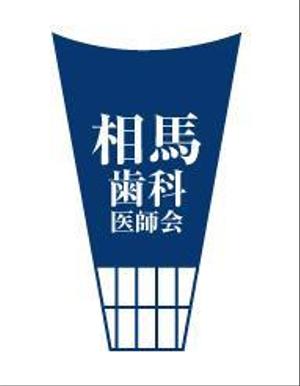 相馬
歯科
医師会